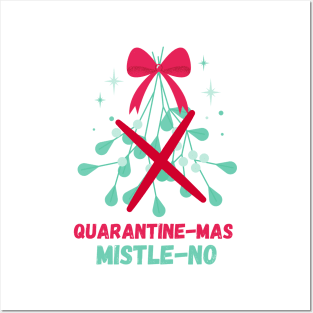 QUARANTINE-MAS
MISTLE-NO